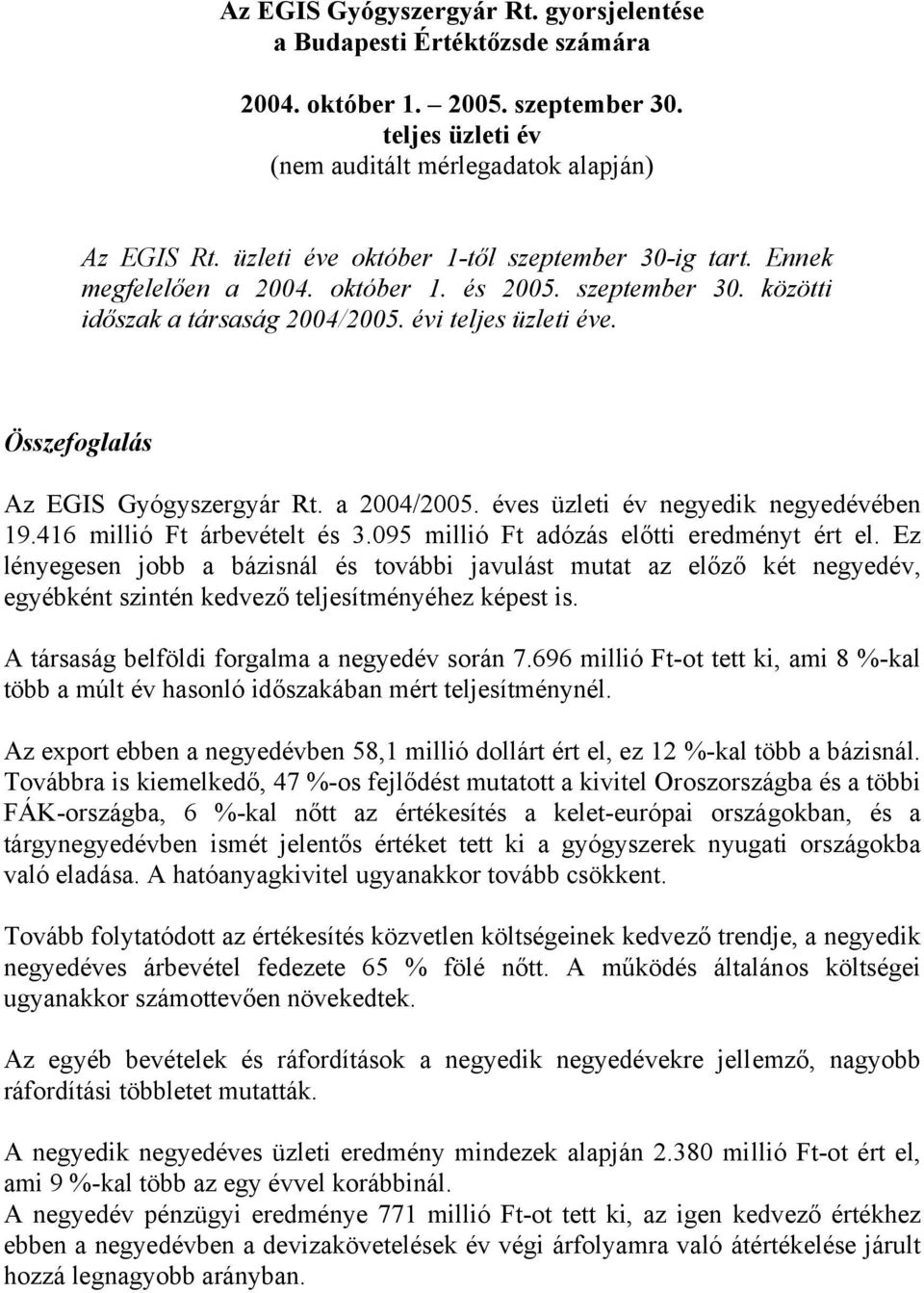 Az EGIS Gyógyszergyár Rt. gyorsjelentése
a Budapesti Értéktőzsde számára

2004. október 1. – 2005. szeptember 30.
teljes üzleti év
(nem auditált mérlegadatok alapján)

Az EGIS Rt. üzleti éve október 1-től szeptember 30-ig tart. Ennek megfelelően a 2004. október 1. és 2005. szeptember 30. közötti időszak a társaság 2004/2005. évi teljes üzleti éve.

Összefoglalás

Az EGIS Gyógyszergyár Rt. a 2004/2005. éves üzleti év negyedik negyedévében 19.416 millió Ft árbevételt és 3.095 millió Ft adózás előtti eredményt ért el. Ez lényegesen jobb a bázisnál és további javulást mutat az előző két negyedév, egyébként szintén kedvező teljesítményéhez képest is.

A társaság belföldi forgalma a negyedév során 7.696 millió Ft-ot tett ki, ami 8 %-kal több a múlt év hasonló időszakában mért teljesítménynél.

Az export ebben a negyedévben 58,1 millió dollárt ért el, ez 12 %-kal több a bázisnál. Továbbra is kiemelkedő, 47 %-os fejlődést mutatott a kivitel Oroszországba és a többi FÁK-országba, 6 %-kal nőtt az értékesítés a kelet-európai országokban, és a tárgynegyedévben ismét jelentős értéket tett ki a gyógyszerek nyugati országokba való eladása. A hatóanyagkivitel ugyanakkor tovább csökkent.

Tovább folytatódott az értékesítés közvetlen költségeinek kedvező trendje, a negyedik negyedéves árbevétel fedezete 65 % fölé nőtt. A működés általános költségei ugyanakkor számottevően növekedtek.

Az egyéb bevételek és ráfordítások a negyedik negyedévekre jellemző, nagyobb ráfordítási többletet mutatták.

A negyedik negyedéves üzleti eredmény mindezek alapján 2.380 millió Ft-ot ért el, ami 9 %-kal több az egy évvel korábbinál.
A negyedév pénzügyi eredménye 771 millió Ft-ot tett ki, az igen kedvező értékhez ebben a negyedévben a devizakövetelések év végi árfolyamra való átértékelése járult hozzá legnagyobb arányban.